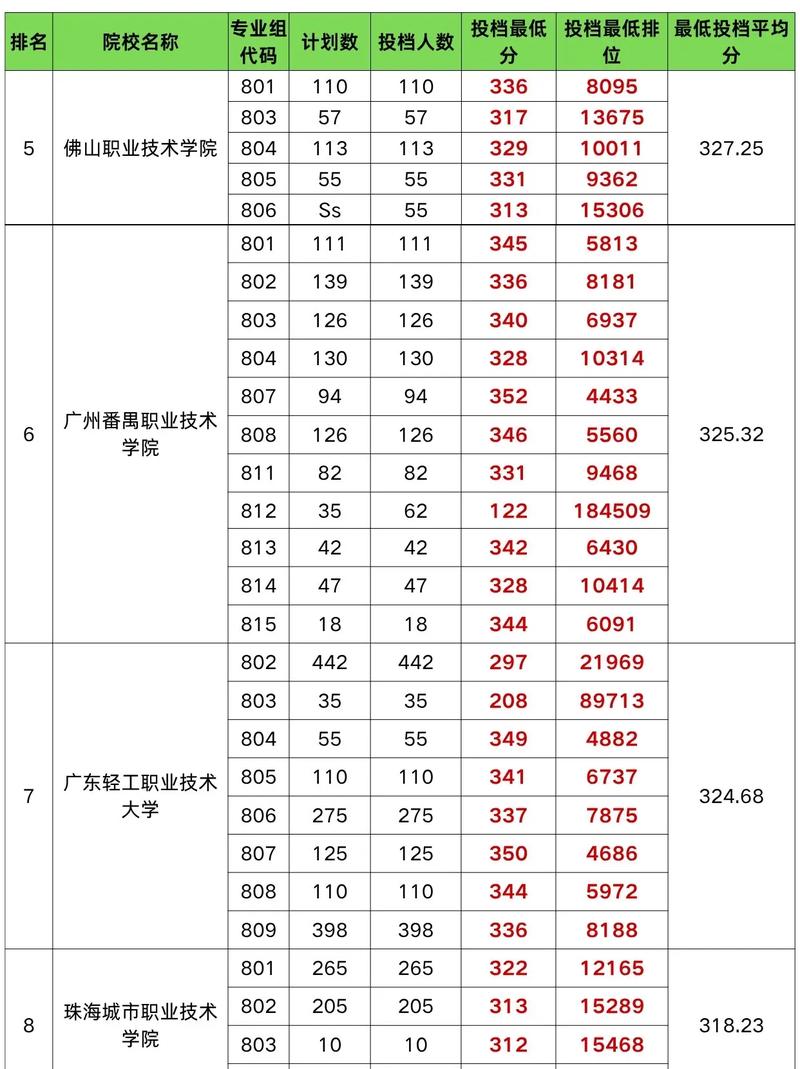 | 排名 | 院校名称 | 专业组代码 | 计划数 | 投档人数 | 投档最低分 | 投档最低排位 | 最低投档平均分 |
|---|---|---|---|---|---|---|---|
| 5 | 佛山职业技术学院 | 801 | 110 | 110 | 336 | 8095 | 327.25 |
| | | 803 | 57 | 57 | 317 | 13675 | |
| | | 804 | 113 | 113 | 329 | 10011 | |
| | | 805 | 55 | 55 | 331 | 9362 | |
| | | 806 | Ss | 55 | 313 | 15306 | |
| 6 | 广州番禺职业技术学院 | 801 | 111 | 111 | 345 | 5813 | 325.32 |
| | | 802 | 139 | 139 | 336 | 8181 | |
| | | 803 | 126 | 126 | 340 | 6937 | |
| | | 804 | 130 | 130 | 328 | 10314 | |
| | | 807 | 94 | 94 | 352 | 4433 | |
| | | 808 | 126 | 126 | 346 | 5560 | |
| | | 811 | 82 | 82 | 331 | 9468 | |
| | | 812 | 35 | 62 | 122 | 184509 | |
| | | 813 | 42 | 42 | 342 | 6430 | |
| | | 814 | 47 | 47 | 328 | 10414 | |
| | | 815 | 18 | 18 | 344 | 6091 | |
| 7 | 广东轻工职业技术大学 | 802 | 442 | 442 | 297 | 21969 | 324.68 |
| | | 803 | 35 | 35 | 208 | 89713 | |
| | | 804 | 55 | 55 | 349 | 4882 | |
| | | 805 | 110 | 110 | 341 | 6737 | |
| | | 806 | 275 | 275 | 337 | 7875 | |
| | | 807 | 125 | 125 | 350 | 4686 | |
| | | 808 | 110 | 110 | 344 | 5972 | |
| | | 809 | 398 | 398 | 336 | 8188 | |
| 8 | 珠海城市职业技术学院 | 801 | 265 | 265 | 322 | 12165 | 318.23 |
| | | 802 | 205 | 205 | 313 | 15289 | |
| | | 803 | 10 | 10 | 312 | 15468 | |